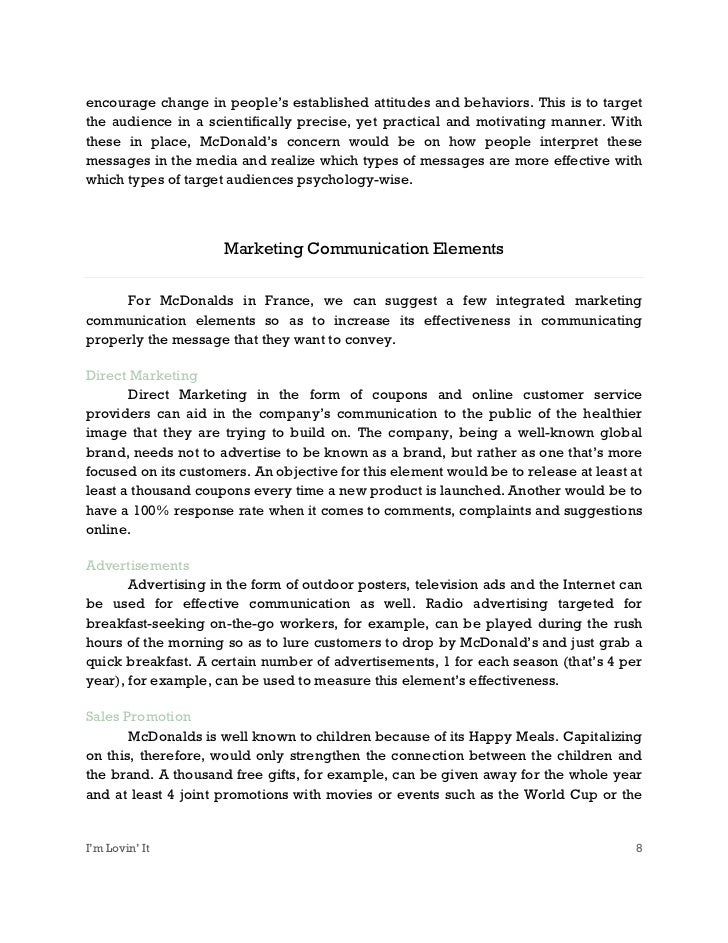 encourage change in people's established attitudes and behaviors. This is to target the audience in a scientifically precise, yet practical and motivating manner. With these in place, McDonald's concern would be on how people interpret these messages in the media and realize which types of messages are more effective with which types of target audiences psychology-wise.

Marketing Communication Elements

For McDonalds in France, we can suggest a few integrated marketing communication elements so as to increase its effectiveness in communicating properly the message that they want to convey.

Direct Marketing

Direct Marketing in the form of coupons and online customer service providers can aid in the company's communication to the public of the healthier image that they are trying to build on. The company, being a well-known global brand, needs not to advertise to be known as a brand, but rather as one that's more focused on its customers. An objective for this element would be to release at least at least a thousand coupons every time a new product is launched. Another would be to have a 100% response rate when it comes to comments, complaints and suggestions online.

Advertisements

Advertising in the form of outdoor posters, television ads and the Internet can be used for effective communication as well. Radio advertising targeted for breakfast-seeking on-the-go workers, for example, can be played during the rush hours of the morning so as to lure customers to drop by McDonald's and just grab a quick breakfast. A certain number of advertisements, 1 for each season (that's 4 per year), for example, can be used to measure this element's effectiveness.

Sales Promotion

McDonalds is well known to children because of its Happy Meals. Capitalizing on this, therefore, would only strengthen the connection between the children and the brand. A thousand free gifts, for example, can be given away for the whole year and at least 4 joint promotions with movies or events such as the World Cup or the

I'm Lovin' It 8